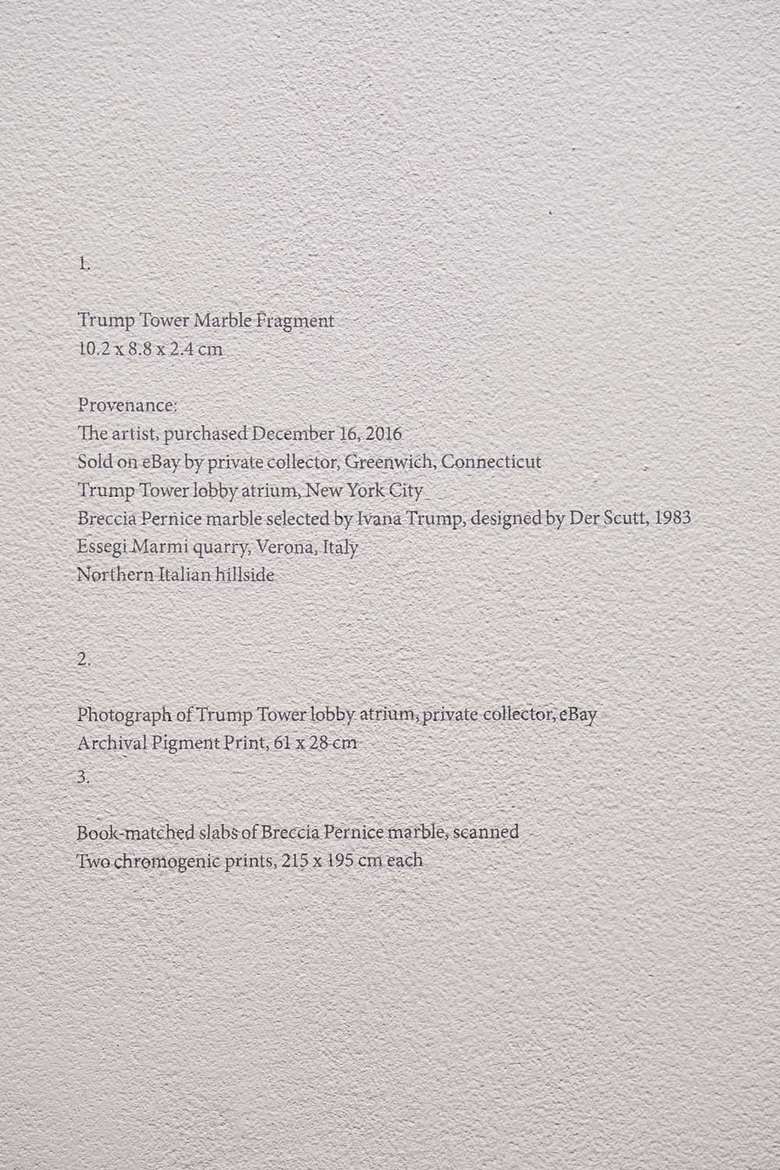 1.

Trump Tower Marble Fragment
10.2 x 8.8 x 2.4 cm

Provenance:
The artist, purchased December 16, 2016
Sold on eBay by private collector, Greenwich, Connecticut
Trump Tower lobby atrium, New York City
Breccia Pernice marble selected by Ivana Trump, designed by Der Scutt, 1983
Essegi Marmi quarry, Verona, Italy
Northern Italian hillside

2.

Photograph of Trump Tower lobby atrium, private collector, eBay
Archival Pigment Print, 61 x 28 cm

3.

Book-matched slabs of Breccia Pernice marble, scanned
Two chromogenic prints, 215 x 195 cm each